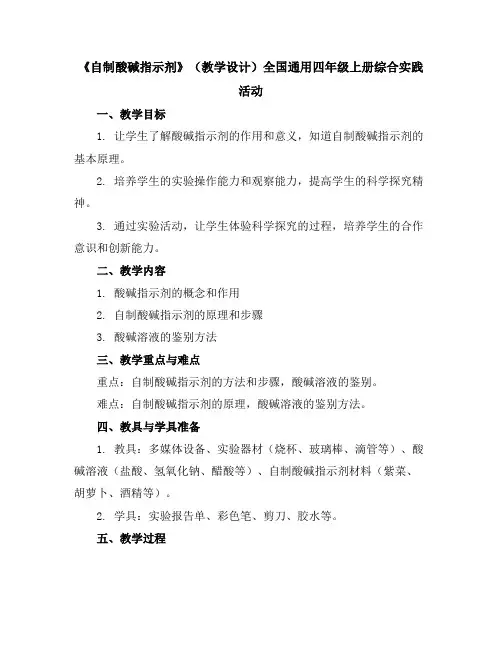 《自制酸碱指示剂》（教学设计）全国通用四年级上册综合实践活动

一、教学目标

1. 让学生了解酸碱指示剂的作用和意义，知道自制酸碱指示剂的基本原理。

2. 培养学生的实验操作能力和观察能力，提高学生的科学探究精神。

3. 通过实验活动，让学生体验科学探究的过程，培养学生的合作意识和创新能力。

二、教学内容

1. 酸碱指示剂的概念和作用

2. 自制酸碱指示剂的原理和步骤

3. 酸碱溶液的鉴别方法

三、教学重点与难点

重点：自制酸碱指示剂的方法和步骤，酸碱溶液的鉴别。

难点：自制酸碱指示剂的原理，酸碱溶液的鉴别方法。

四、教具与学具准备

1. 教具：多媒体设备、实验器材（烧杯、玻璃棒、滴管等）、酸碱溶液（盐酸、氢氧化钠、醋酸等）、自制酸碱指示剂材料（紫菜、胡萝卜、酒精等）。

2. 学具：实验报告单、彩色笔、剪刀、胶水等。

五、教学过程